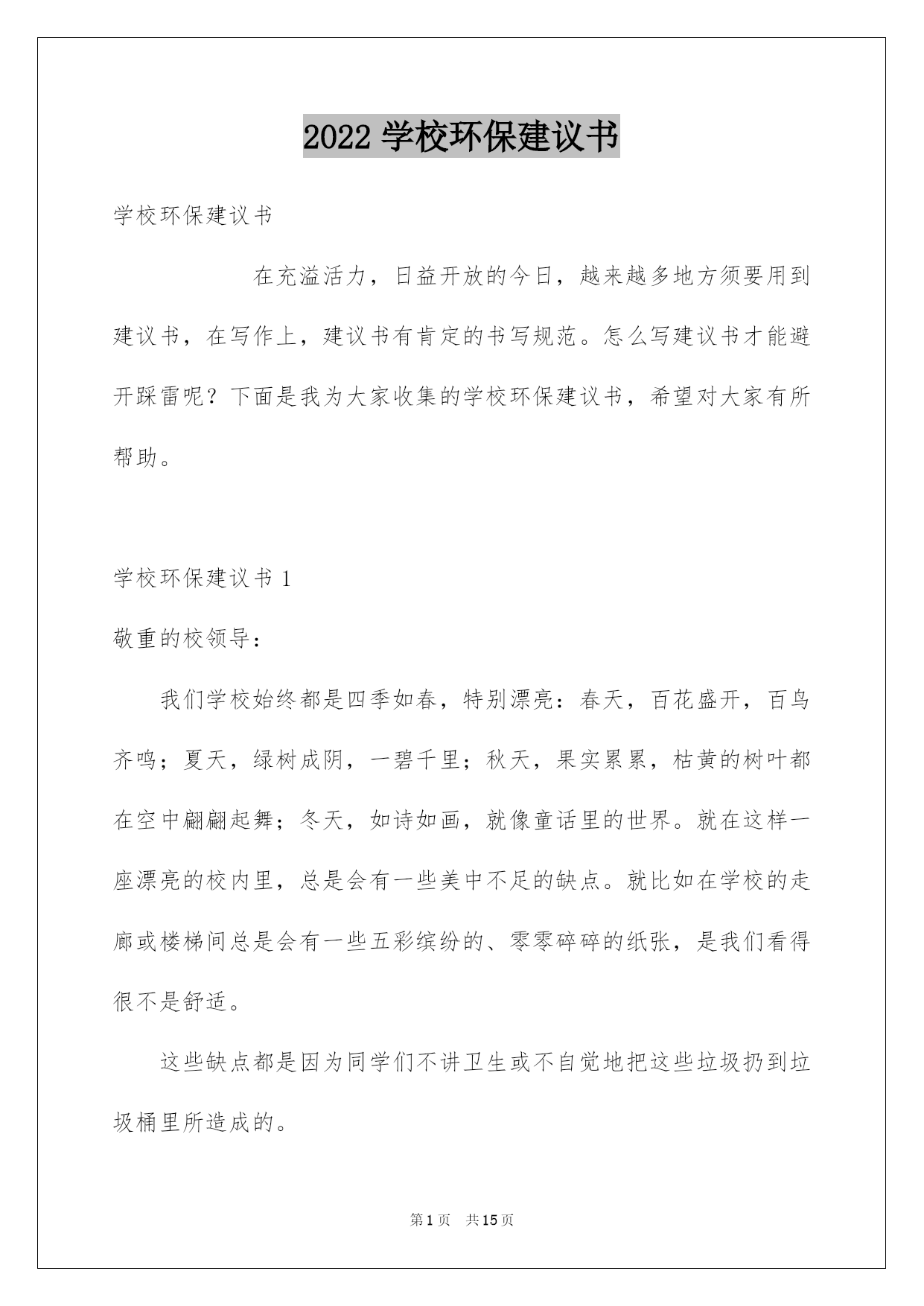 2022 学校环保建议书

学校环保建议书

在充溢活力，日益开放的今日，越来越多地方须要用到建议书，在写作上，建议书有肯定的书写规范。怎么写建议书才能避开踩雷呢？下面是我为大家收集的学校环保建议书，希望对大家有所帮助。

学校环保建议书 1

敬重的校领导：

我们学校始终都是四季如春，特别漂亮：春天，百花盛开，百鸟齐鸣；夏天，绿树成阴，一碧千里；秋天，果实累累，枯黄的树叶都在空中翩翩起舞；冬天，如诗如画，就像童话里的世界。就在这样一座漂亮的校内里，总是会有一些美中不足的缺点。就比如在学校的走廊或楼梯间总是会有一些五彩缤纷的、零零碎碎的纸张，是我们看得很不是舒适。

这些缺点都是因为同学们不讲卫生或不自觉地把这些垃圾扔到垃圾桶里所造成的。

第 1 页 共 15 页